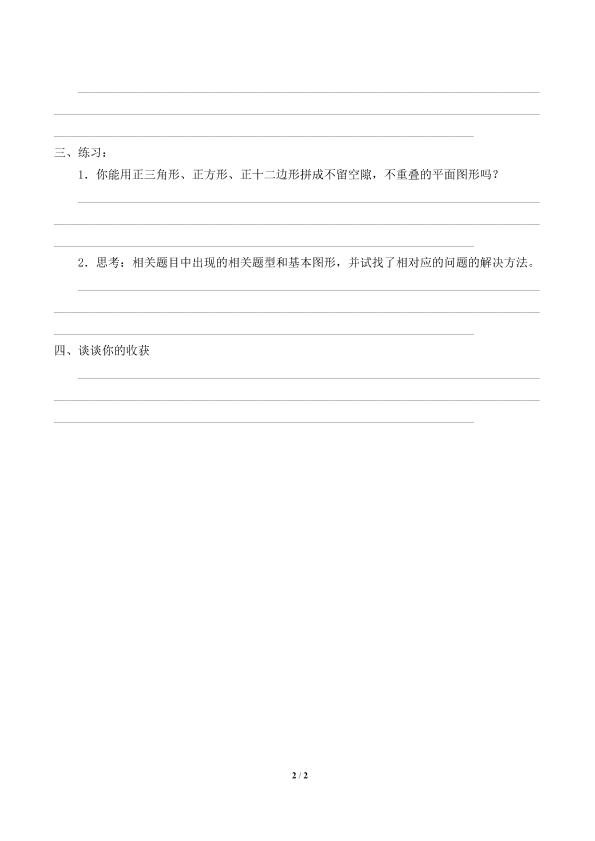 ____

____

____

三、练习：

1．你能用正三角形、正方形、正十二边形拼成不留空隙，不重叠的平面图形吗？

____

____

____

2．思考：相关题目中出现的相关题型和基本图形，并试找了相对应的问题的解决方法。

____

____

____

四、谈谈你的收获

____

____

____

2 / 2